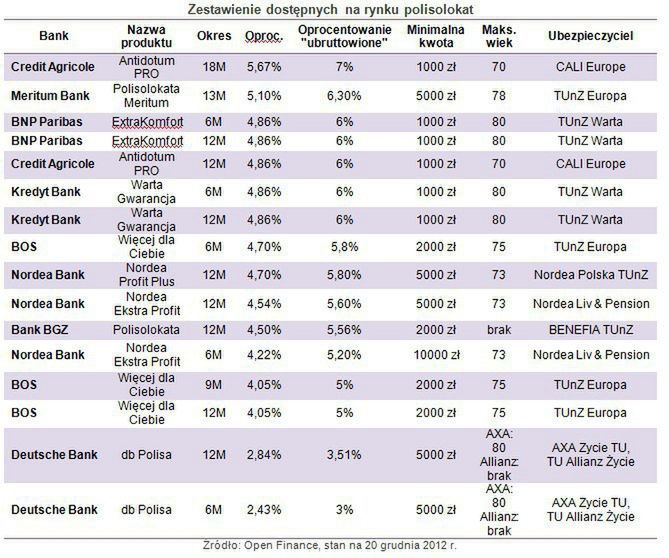 Zestawienie dostępnych na rynku polisolokat

| Bank | Nazwa produktu | Okres | Oproc. | Oprocentowanie "ubruttowione" | Minimalna kwota | Maks. wiek | Ubezpieczyciel |
|---|---|---|---|---|---|---|---|
| Credit Agricole | Antidotum PRO | 18M | 5,67% | 7% | 1000 zł | 70 | CALI Europe |
| Meritum Bank | Polisolokata Meritum | 13M | 5,10% | 6,30% | 5000 zł | 78 | TUnZ Europa |
| BNP Paribas | ExtraKomfort | 6M | 4,86% | 6% | 1000 zł | 80 | TUnZ Warta |
| BNP Paribas | ExtraKomfort | 12M | 4,86% | 6% | 1000 zł | 80 | TUnZ Warta |
| Credit Agricole | Antidotum PRO | 12M | 4,86% | 6% | 1000 zł | 70 | CALI Europe |
| Kredyt Bank | Warta Gwarancja | 6M | 4,86% | 6% | 1000 zł | 80 | TUnZ Warta |
| Kredyt Bank | Warta Gwarancja | 12M | 4,86% | 6% | 1000 zł | 80 | TUnZ Warta |
| BOS | Więcej dla Ciebie | 6M | 4,70% | 5,8% | 2000 zł | 75 | TUnZ Europa |
| Nordea Bank | Nordea Profit Plus | 12M | 4,70% | 5,80% | 5000 zł | 73 | Nordea Polska TUnZ |
| Nordea Bank | Nordea Ekstra Profit | 12M | 4,54% | 5,60% | 5000 zł | 73 | Nordea Liv & Pension |
| Bank BGZ | Polisolokata | 12M | 4,50% | 5,56% | 2000 zł | brak | BENEFIA TUnZ |
| Nordea Bank | Nordea Ekstra Profit | 6M | 4,22% | 5,20% | 10000 zł | 73 | Nordea Liv & Pension |
| BOS | Więcej dla Ciebie | 9M | 4,05% | 5% | 2000 zł | 75 | TUnZ Europa |
| BOS | Więcej dla Ciebie | 12M | 4,05% | 5% | 2000 zł | 75 | TUnZ Europa |
| Deutsche Bank | db Polisa | 12M | 2,84% | 3,51% | 5000 zł | AXA: 80 Allianz: brak | AXA Zycie TU, TU Allianz Życie |
| Deutsche Bank | db Polisa | 6M | 2,43% | 3% | 5000 zł | AXA: 80 Allianz: brak | AXA Zycie TU, TU Allianz Życie |

Źródło: Open Finance, stan na 20 grudnia 2012 r.